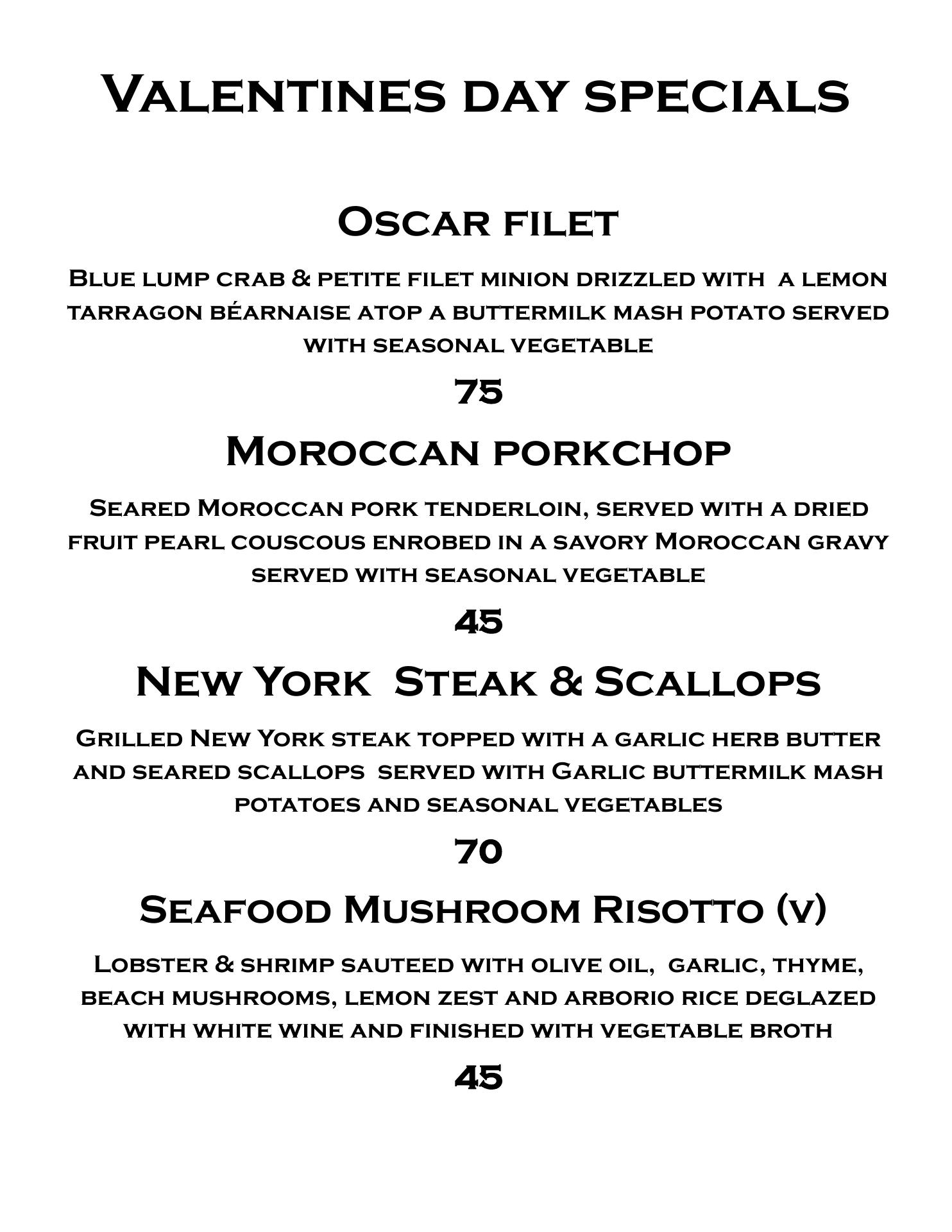 Valentines day specials

Oscar filet

Blue lump crab & petite filet minion drizzled with a lemon tarragon béarnaise atop a buttermilk mash potato served with seasonal vegetable

75

Moroccan porkchop

Seared Moroccan pork tenderloin, served with a dried fruit pearl couscous enrobed in a savory Moroccan gravy served with seasonal vegetable

45

New York Steak & Scallops

Grilled New York steak topped with a garlic herb butter and seared scallops served with Garlic buttermilk mash potatoes and seasonal vegetables

70

Seafood Mushroom Risotto (v)

Lobster & shrimp sauteed with olive oil, garlic, thyme, beach mushrooms, lemon zest and arborio rice deglazed with white wine and finished with vegetable broth

45